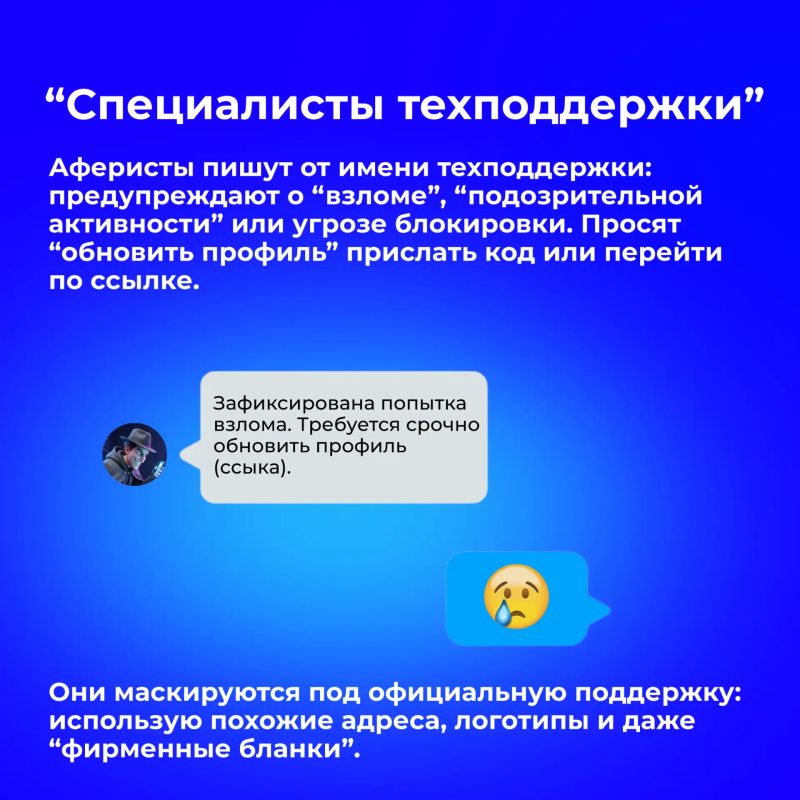 “Специалисты техподдержки”

Аферисты пишут от имени техподдержки: предупреждают о “взломе”, “подозрительной активности” или угрозе блокировки. Просят “обновить профиль” прислать код или перейти по ссылке.

Зафиксирована попытка взлома. Требуется срочно обновить профиль (ссыка).

Они маскируются под официальную поддержку: использую похожие адреса, логотипы и даже “фирменные бланки”.